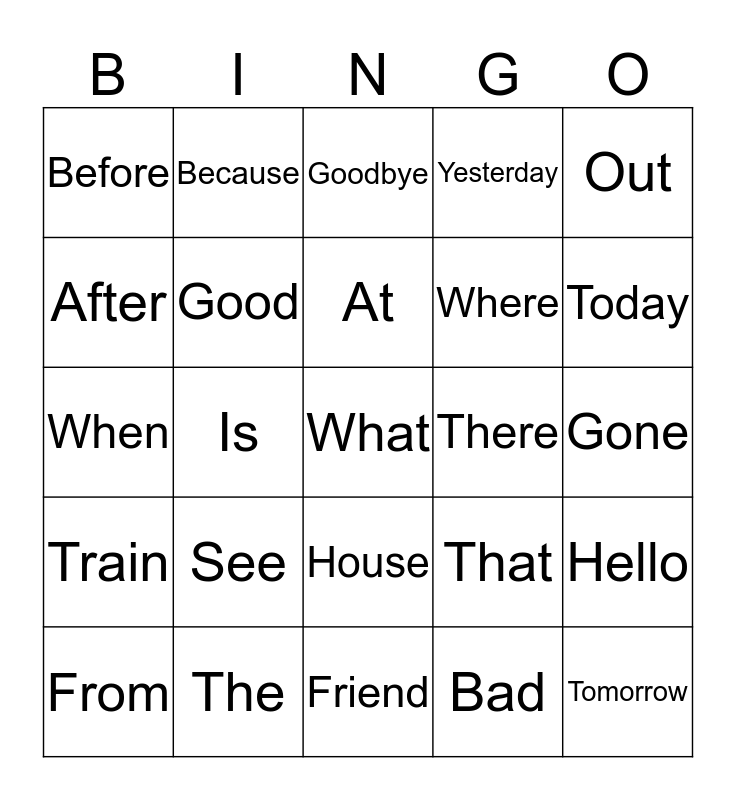 | B | I | N | G | O |
|---|---|---|---|---|
| Before | Because | Goodbye | Yesterday | Out |
| After | Good | At | Where | Today |
| When | Is | What | There | Gone |
| Train | See | House | That | Hello |
| From | The | Friend | Bad | Tomorrow |